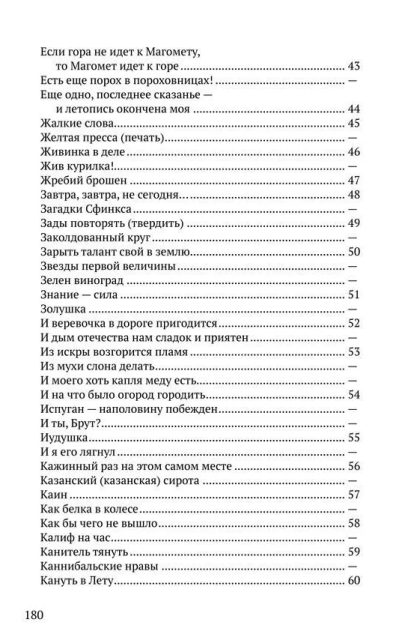 Если гора не идет к Магомету, то Магомет идет к горе ........ 43
Есть еще порох в пороховницах! ........ —
Еще одно, последнее сказанье — и летопись окончена моя ........ 44
Жалкие слова ........ 45
Желтая пресса (печать) ........ —
Живинка в деле ........ 46
Жив курилка! ........ —
Жребий брошен ........ 47
Завтра, завтра, не сегодня... ........ 48
Загадки Сфинкса ........ —
Зады повторять (твердить) ........ 49
Заколдованный круг ........ —
Зарыть талант свой в землю ........ 50
Звезды первой величины ........ —
Зелен виноград ........ —
Знание — сила ........ 51
Золушка ........ —
И веревочка в дороге пригодится ........ 52
И дым отечества нам сладок и приятен ........ —
Из искры возгорится пламя ........ 53
Из мухи слона делать ........ —
И моего хоть капля меду есть ........ —
И на что было огород городить ........ 54
Испуган — наполовину побежден ........ —
И ты, Брут? ........ —
Иудушка ........ 55
И я его лягнул ........ —
Кажинный раз на этом самом месте ........ 56
Казанский (казанская) сирота ........ —
Каин ........ 57
Как белка в колесе ........ —
Как бы чего не вышло ........ 58
Калиф на час ........ —
Канитель тянуть ........ 59
Каннибальские нравы ........ —
Кануть в Лету ........ 60

180